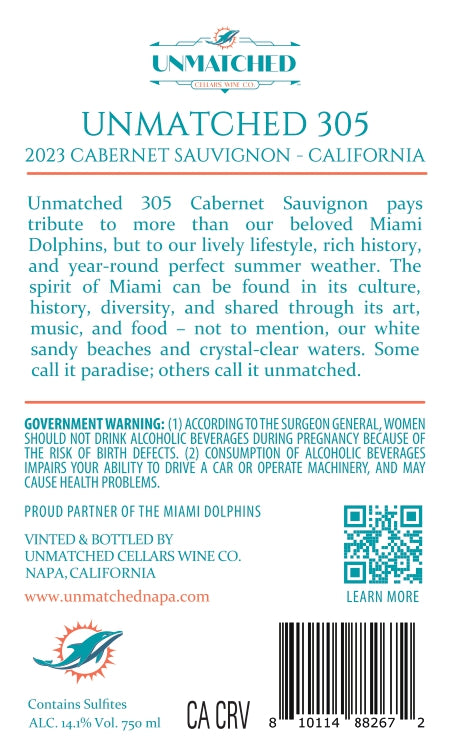 UNMATCHED
CELLARS WINE CO.

UNMATCHED 305
2023 CABERNET SAUVIGNON - CALIFORNIA

Unmatched 305 Cabernet Sauvignon pays tribute to more than our beloved Miami Dolphins, but to our lively lifestyle, rich history, and year-round perfect summer weather. The spirit of Miami can be found in its culture, history, diversity, and shared through its art, music, and food – not to mention, our white sandy beaches and crystal-clear waters. Some call it paradise; others call it unmatched.

GOVERNMENT WARNING: (1) ACCORDING TO THE SURGEON GENERAL, WOMEN SHOULD NOT DRINK ALCOHOLIC BEVERAGES DURING PREGNANCY BECAUSE OF THE RISK OF BIRTH DEFECTS. (2) CONSUMPTION OF ALCOHOLIC BEVERAGES IMPAIRS YOUR ABILITY TO DRIVE A CAR OR OPERATE MACHINERY, AND MAY CAUSE HEALTH PROBLEMS.

PROUD PARTNER OF THE MIAMI DOLPHINS

VINTED & BOTTLED BY
UNMATCHED CELLARS WINE CO.
NAPA, CALIFORNIA

www.unmatchednapa.com

LEARN MORE

Contains Sulfites
ALC. 14.1% Vol. 750 ml

CA CRV

8 10114 88267 2